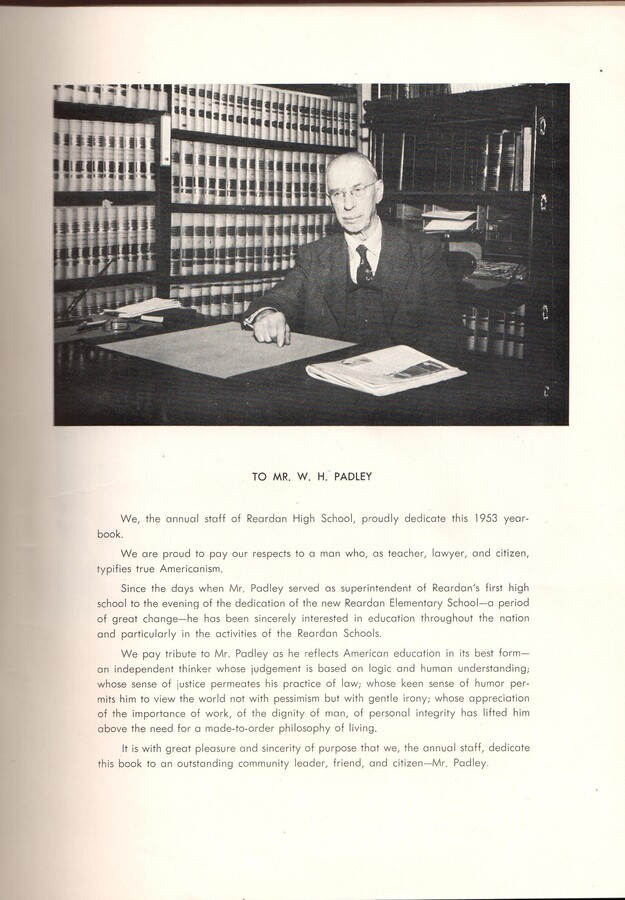 TO MR. W. H. PADLEY

We, the annual staff of Reardan High School, proudly dedicate this 1953 yearbook.

We are proud to pay our respects to a man who, as teacher, lawyer, and citizen, typifies true Americanism.

Since the days when Mr. Padley served as superintendent of Reardan's first high school to the evening of the dedication of the new Reardan Elementary School—a period of great change—he has been sincerely interested in education throughout the nation and particularly in the activities of the Reardan Schools.

We pay tribute to Mr. Padley as he reflects American education in its best form—an independent thinker whose judgement is based on logic and human understanding; whose sense of justice permeates his practice of law; whose keen sense of humor permits him to view the world not with pessimism but with gentle irony; whose appreciation of the importance of work, of the dignity of man, of personal integrity has lifted him above the need for a made-to-order philosophy of living.

It is with great pleasure and sincerity of purpose that we, the annual staff, dedicate this book to an outstanding community leader, friend, and citizen—Mr. Padley.